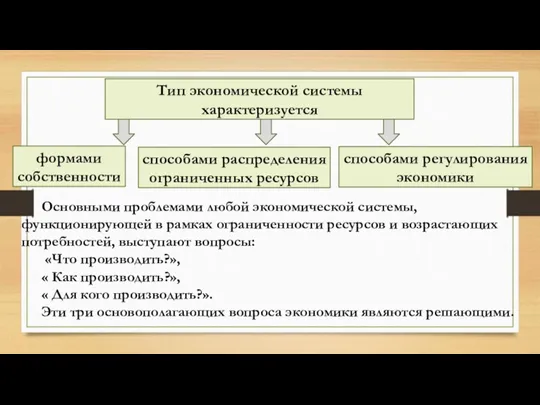 Тип экономической системы характеризуется

формами собственности

способами распределения ограниченных ресурсов

способами регулирования экономики

Основными проблемами любой экономической системы, функционирующей в рамках ограниченности ресурсов и возрастающих потребностей, выступают вопросы:
«Что производить?»,
« Как производить?»,
« Для кого производить?».
Эти три основополагающих вопроса экономики являются решающими.